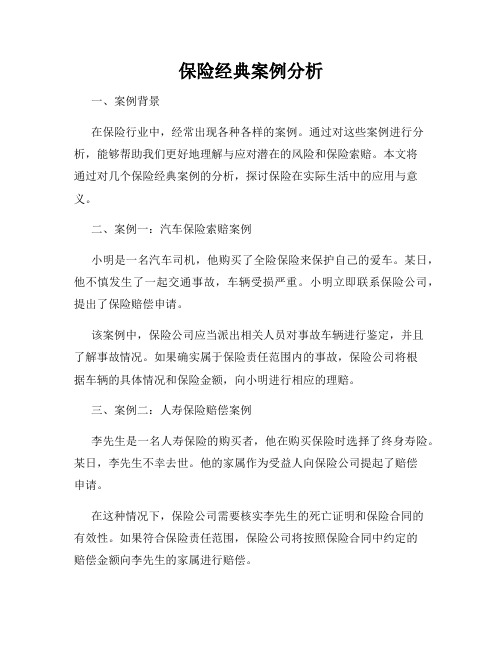 保险经典案例分析

一、案例背景

在保险行业中，经常出现各种各样的案例。通过对这些案例进行分析，能够帮助我们更好地理解与应对潜在的风险和保险索赔。本文将通过对几个保险经典案例的分析，探讨保险在实际生活中的应用与意义。

二、案例一：汽车保险索赔案例

小明是一名汽车司机，他购买了全险保险来保护自己的爱车。某日，他不慎发生了一起交通事故，车辆受损严重。小明立即联系保险公司，提出了保险赔偿申请。

该案例中，保险公司应当派出相关人员对事故车辆进行鉴定，并且了解事故情况。如果确实属于保险责任范围内的事故，保险公司将根据车辆的具体情况和保险金额，向小明进行相应的理赔。

三、案例二：人寿保险赔偿案例

李先生是一名人寿保险的购买者，他在购买保险时选择了终身寿险。某日，李先生不幸去世。他的家属作为受益人向保险公司提起了赔偿申请。

在这种情况下，保险公司需要核实李先生的死亡证明和保险合同的有效性。如果符合保险责任范围，保险公司将按照保险合同中约定的赔偿金额向李先生的家属进行赔偿。